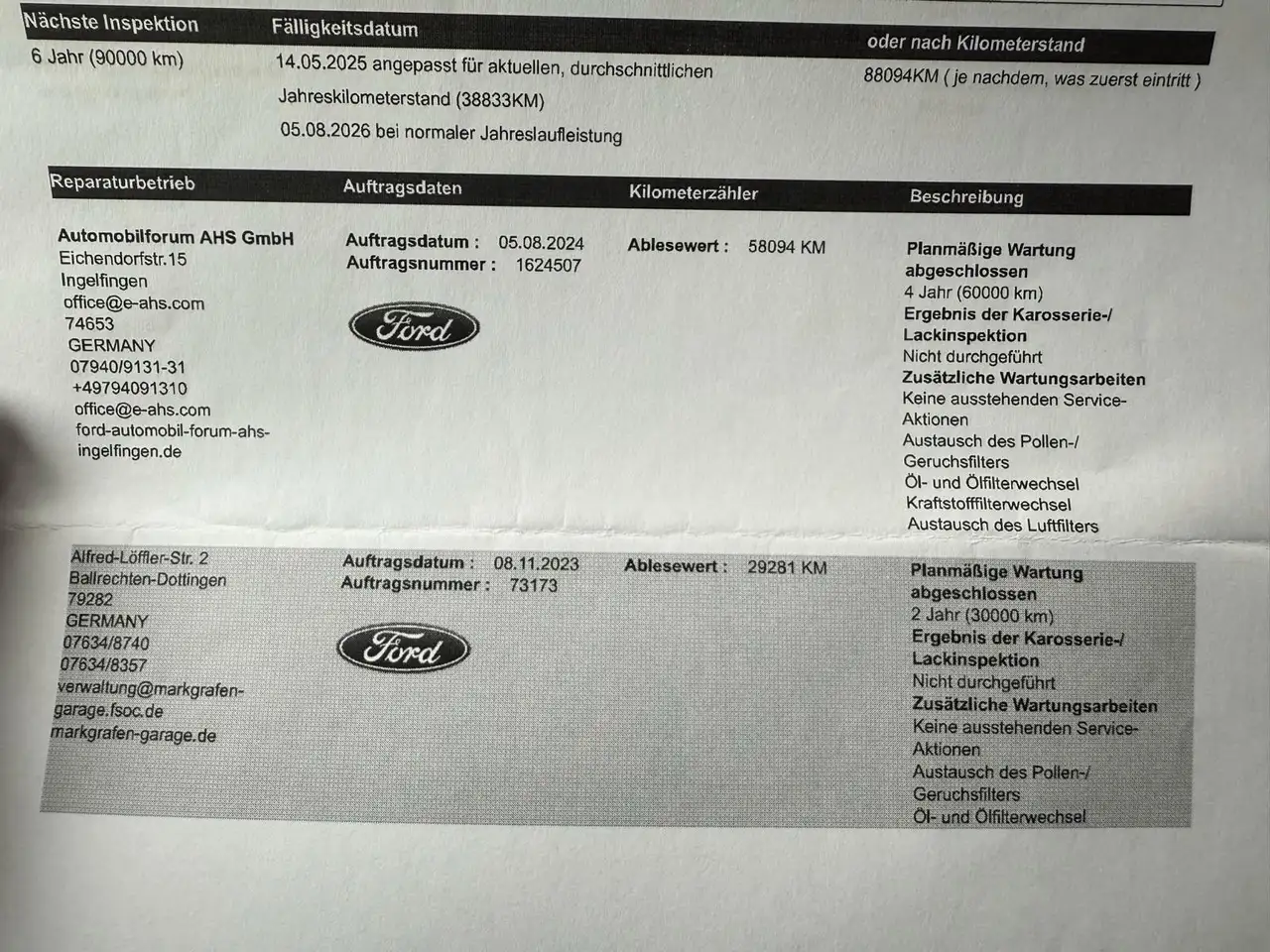 | Nächste Inspektion | Fälligkeitsdatum | oder nach Kilometerstand |
|---|---|---|
| 6 Jahr (90000 km) | 14.05.2025 angepasst für aktuellen, durchschnittlichen Jahreskilometerstand (38833KM) 05.08.2026 bei normaler Jahreslaufleistung | 88094KM ( je nachdem, was zuerst eintritt ) |

| Reparaturbetrieb | Auftragsdaten | Kilometerzähler | Beschreibung |
|---|---|---|---|
| Automobilforum AHS GmbH Eichendorfstr.15 Ingelfingen office@e-ahs.com 74653 GERMANY 07940/9131-31 +49794091310 office@e-ahs.com ford-automobil-forum-ahs-ingelfingen.de | Auftragsdatum : 05.08.2024 Auftragsnummer : 1624507 Ford | Ablesewert : 58094 KM | Planmäßige Wartung abgeschlossen 4 Jahr (60000 km) Ergebnis der Karosserie-/ Lackinspektion Nicht durchgeführt Zusätzliche Wartungsarbeiten Keine ausstehenden Service-Aktionen Austausch des Pollen-/ Geruchsfilters Öl- und Ölfilterwechsel Kraftstofffilterwechsel Austausch des Luftfilters |
| Alfred-Löffler-Str. 2 Ballrechten-Dottingen 79282 GERMANY 07634/8740 07634/8357 verwaltung@markgrafen-garage.fsoc.de markgrafen-garage.de | Auftragsdatum : 08.11.2023 Auftragsnummer : 73173 Ford | Ablesewert : 29281 KM | Planmäßige Wartung abgeschlossen 2 Jahr (30000 km) Ergebnis der Karosserie-/ Lackinspektion Nicht durchgeführt Zusätzliche Wartungsarbeiten Keine ausstehenden Service-Aktionen Austausch des Pollen-/ Geruchsfilters Öl- und Ölfilterwechsel |